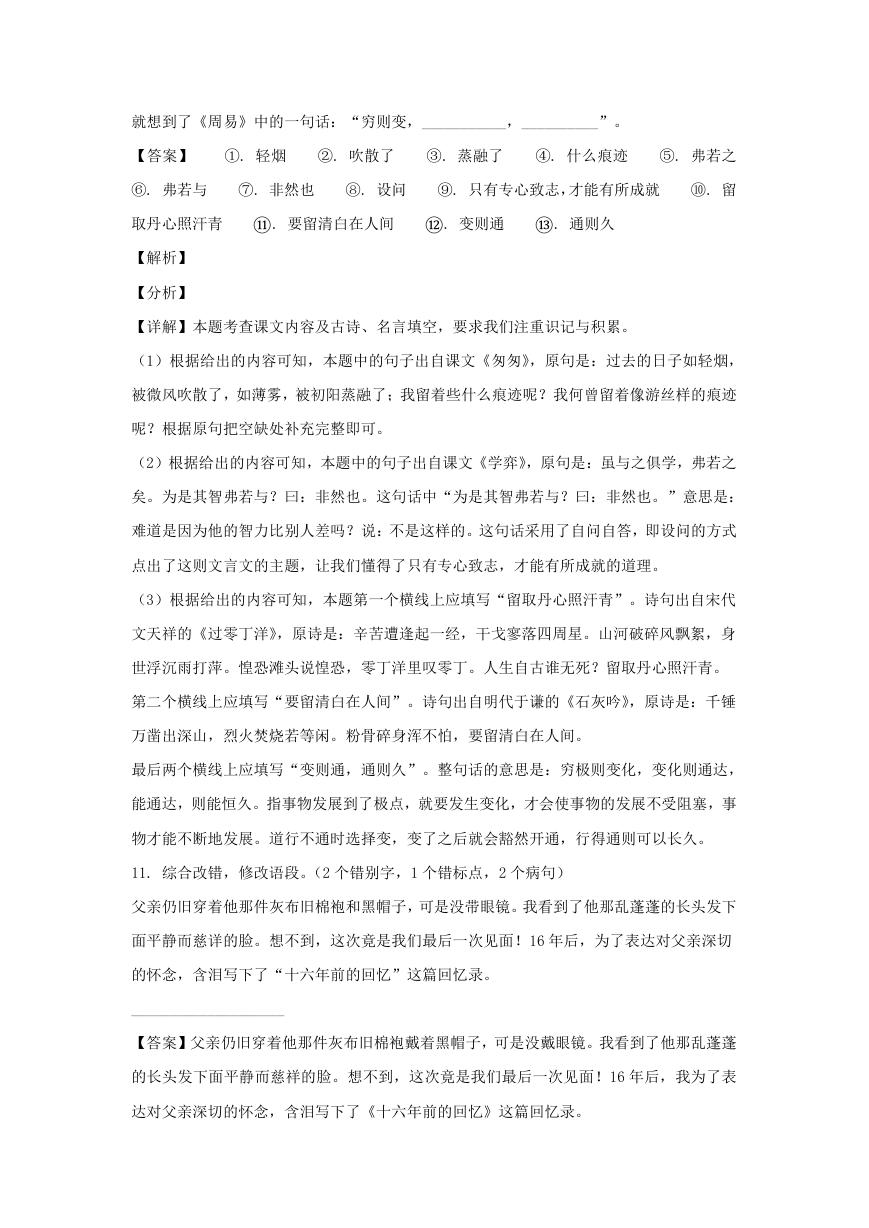 就想到了《周易》中的一句话：“穷则变，__________，__________”。

【答案】 ①. 轻烟 ②. 吹散了 ③. 蒸融了 ④. 什么痕迹 ⑤. 弗若之 ⑥. 弗若与 ⑦. 非然也 ⑧. 设问 ⑨. 只有专心致志，才能有所成就 ⑩. 留取丹心照汗青 ⑪. 要留清白在人间 ⑫. 变则通 ⑬. 通则久

【解析】

【分析】

【详解】本题考查课文内容及古诗、名言填空，要求我们注重识记与积累。

（1）根据给出的内容可知，本题中的句子出自课文《匆匆》，原句是：过去的日子如轻烟，被微风吹散了，如薄雾，被初阳蒸融了；我留着些什么痕迹呢？我何曾留着像游丝样的痕迹呢？根据原句把空缺处补充完整即可。

（2）根据给出的内容可知，本题中的句子出自课文《学弈》，原句是：虽与之俱学，弗若之矣。为是其智弗若与？曰：非然也。这句话中“为是其智弗若与？曰：非然也。”意思是：难道是因为他的智力比别人差吗？说：不是这样的。这句话采用了自问自答，即设问的方式点出了这则文言文的主题，让我们懂得了只有专心致志，才能有所成就的道理。

（3）根据给出的内容可知，本题第一个横线上应填写“留取丹心照汗青”。诗句出自宋代文天祥的《过零丁洋》，原诗是：辛苦遭逢起一经，干戈寥落四周星。山河破碎风飘絮，身世浮沉雨打萍。惶恐滩头说惶恐，零丁洋里叹零丁。人生自古谁无死？留取丹心照汗青。

第二个横线上应填写“要留清白在人间”。诗句出自明代于谦的《石灰吟》，原诗是：千锤万凿出深山，烈火焚烧若等闲。粉骨碎身浑不怕，要留清白在人间。

最后两个横线上应填写“变则通，通则久”。整句话的意思是：穷极则变化，变化则通达，能通达，则能恒久。指事物发展到了极点，就要发生变化，才会使事物的发展不受阻塞，事物才能不断地发展。道行不通时选择变，变了之后就会豁然开通，行得通则可以长久。

11. 综合改错，修改语段。（2个错别字，1个错标点，2个病句）

父亲仍旧穿着他那件灰布旧棉袍和黑帽子，可是没带眼镜。我看到了他那乱蓬蓬的长头发下面平静而慈详的脸。想不到，这次竟是我们最后一次见面！16年后，为了表达对父亲深切的怀念，含泪写下了“十六年前的回忆”这篇回忆录。

【答案】父亲仍旧穿着他那件灰布旧棉袍戴着黑帽子，可是没戴眼镜。我看到了他那乱蓬蓬的长头发下面平静而慈祥的脸。想不到，这次竟是我们最后一次见面！16年后，我为了表达对父亲深切的怀念，含泪写下了《十六年前的回忆》这篇回忆录。